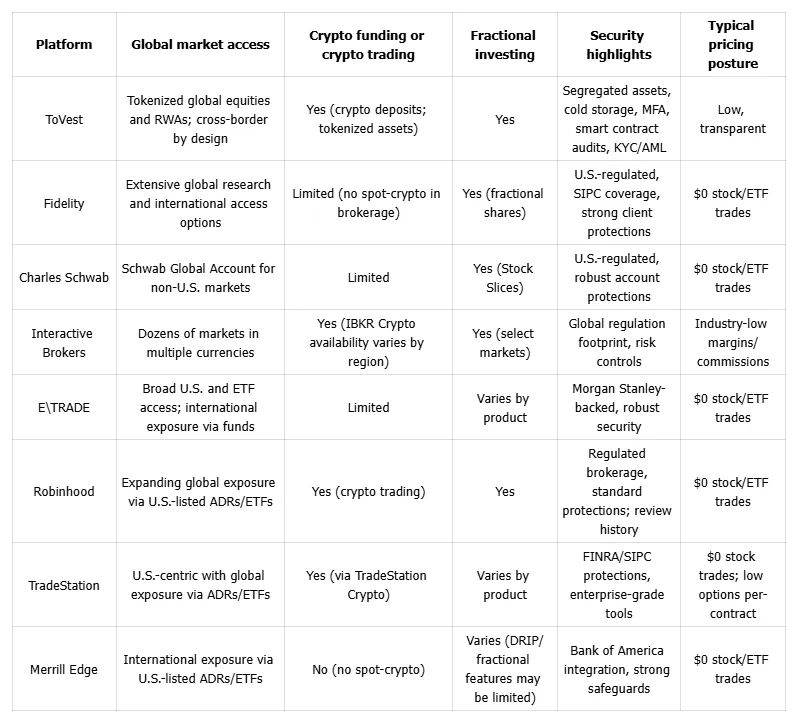 | Platform | Global market access | Crypto funding or crypto trading | Fractional investing | Security highlights | Typical pricing posture |
|---|---|---|---|---|---|
| ToVest | Tokenized global equities and RWAs; cross-border by design | Yes (crypto deposits; tokenized assets) | Yes | Segregated assets, cold storage, MFA, smart contract audits, KYC/AML | Low, transparent |
| Fidelity | Extensive global research and international access options | Limited (no spot-crypto in brokerage) | Yes (fractional shares) | U.S.-regulated, SIPC coverage, strong client protections | \$0 stock/ETF trades |
| Charles Schwab | Schwab Global Account for non-U.S. markets | Limited | Yes (Stock Slices) | U.S.-regulated, robust account protections | \$0 stock/ETF trades |
| Interactive Brokers | Dozens of markets in multiple currencies | Yes (IBKR Crypto availability varies by region) | Yes (select markets) | Global regulation footprint, risk controls | Industry-low margins/ commissions |
| E\TRADE | Broad U.S. and ETF access; international exposure via funds | Limited | Varies by product | Morgan Stanley-backed, robust security | \$0 stock/ETF trades |
| Robinhood | Expanding global exposure via U.S.-listed ADRs/ETFs | Yes (crypto trading) | Yes | Regulated brokerage, standard protections; review history | \$0 stock/ETF trades |
| TradeStation | U.S.-centric with global exposure via ADRs/ETFs | Yes (via TradeStation Crypto) | Varies by product | FINRA/SIPC protections, enterprise-grade tools | \$0 stock trades; low options per-contract |
| Merrill Edge | International exposure via U.S.-listed ADRs/ETFs | No (no spot-crypto) | Varies (DRIP/ fractional features may be limited) | Bank of America integration, strong safeguards | \$0 stock/ETF trades |